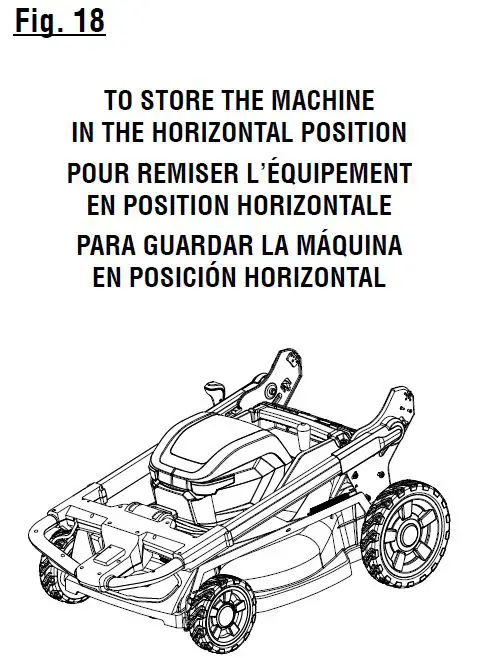 Fig. 18

TO STORE THE MACHINE IN THE HORIZONTAL POSITION

POUR REMISER L'ÉQUIPEMENT EN POSITION HORIZONTALE

PARA GUARDAR LA MÁQUINA EN POSICIÓN HORIZONTAL